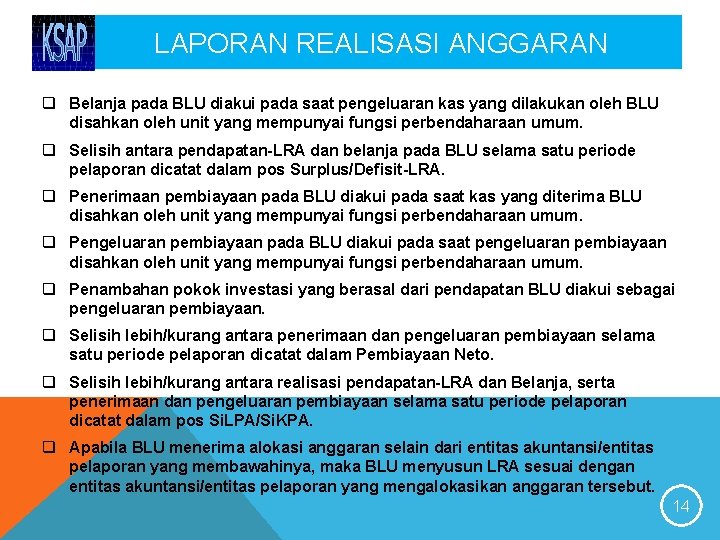 KSAP

LAPORAN REALISASI ANGGARAN

☐ Belanja pada BLU diakui pada saat pengeluaran kas yang dilakukan oleh BLU disahkan oleh unit yang mempunyai fungsi perbendaharaan umum.

☐ Selisih antara pendapatan-LRA dan belanja pada BLU selama satu periode pelaporan dicatat dalam pos Surplus/Defisit-LRA.

☐ Penerimaan pembiayaan pada BLU diakui pada saat kas yang diterima BLU disahkan oleh unit yang mempunyai fungsi perbendaharaan umum.

☐ Pengeluaran pembiayaan pada BLU diakui pada saat pengeluaran pembiayaan disahkan oleh unit yang mempunyai fungsi perbendaharaan umum.

☐ Penambahan pokok investasi yang berasal dari pendapatan BLU diakui sebagai pengeluaran pembiayaan.

☐ Selisih lebih/kurang antara penerimaan dan pengeluaran pembiayaan selama satu periode pelaporan dicatat dalam Pembiayaan Neto.

☐ Selisih lebih/kurang antara realisasi pendapatan-LRA dan Belanja, serta penerimaan dan pengeluaran pembiayaan selama satu periode pelaporan dicatat dalam pos SiLPA/SiKPA.

☐ Apabila BLU menerima alokasi anggaran selain dari entitas akuntansi/entitas pelaporan yang membawahinya, maka BLU menyusun LRA sesuai dengan entitas akuntansi/entitas pelaporan yang mengalokasikan anggaran tersebut.

14